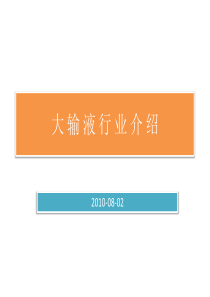 大输液行业介绍

2010-08-02